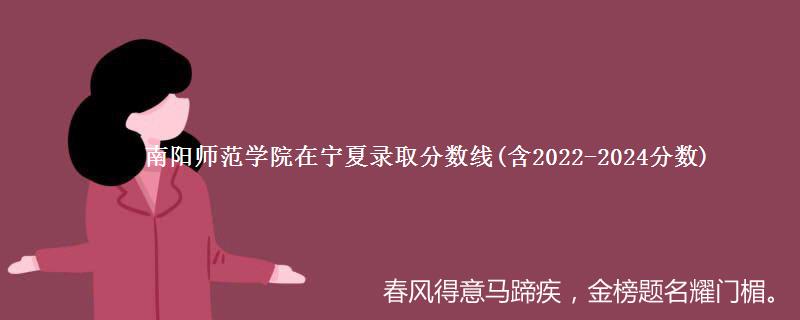 南阳师范学院在宁夏录取分数线(含2022-2024分数)

春风得意马蹄疾，金榜题名耀门楣。